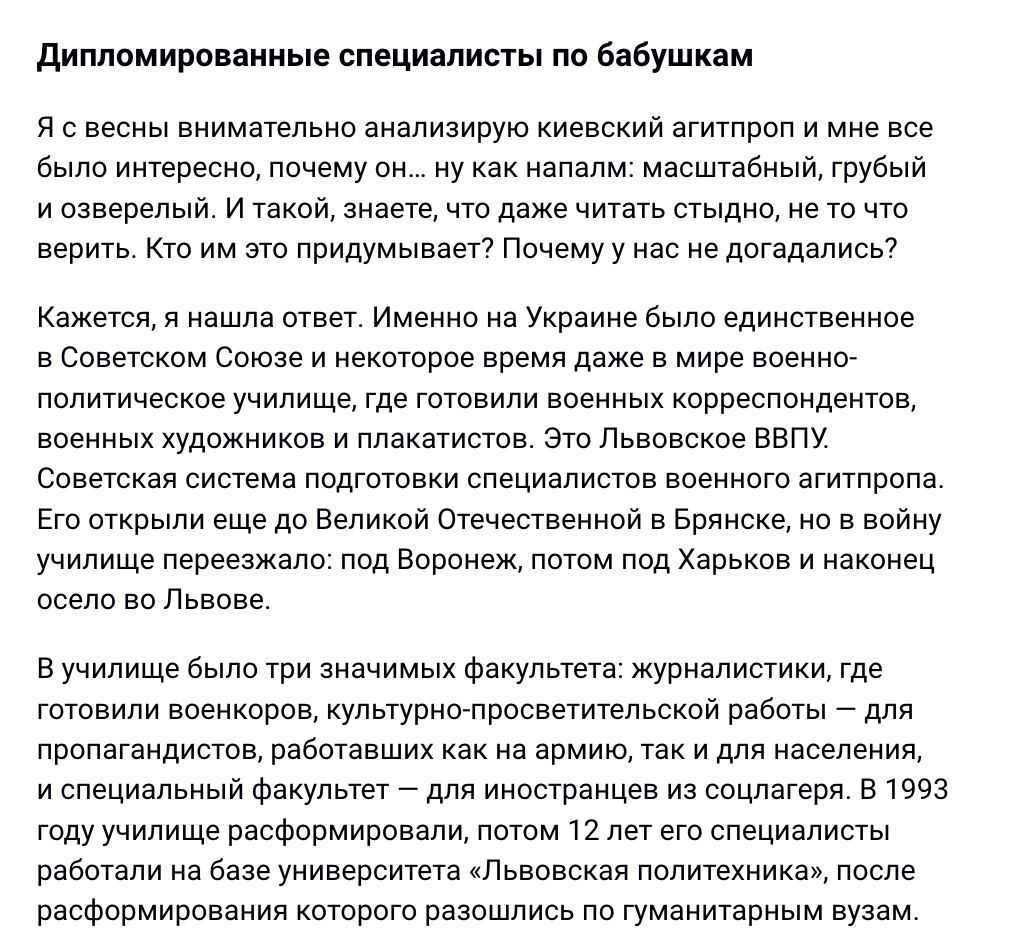 Дипломированные специалисты по бабушкам

Я с весны внимательно анализирую киевский агитпроп и мне все было интересно, почему он... ну как напалм: масштабный, грубый и озверелый. И такой, знаете, что даже читать стыдно, не то что верить. Кто им это придумывает? Почему у нас не догадались?

Кажется, я нашла ответ. Именно на Украине было единственное в Советском Союзе и некоторое время даже в мире военно-политическое училище, где готовили военных корреспондентов, военных художников и плакатистов. Это Львовское ВВПУ. Советская система подготовки специалистов военного агитпропа. Его открыли еще до Великой Отечественной в Брянске, но в войну училище переезжало: под Воронеж, потом под Харьков и наконец осело во Львове.

В училище было три значимых факультета: журналистики, где готовили военкоров, культурно-просветительской работы — для пропагандистов, работавших как на армию, так и для населения, и специальный факультет — для иностранцев из соцлагеря. В 1993 году училище расформировали, потом 12 лет его специалисты работали на базе университета «Львовская политехника», после расформирования которого разошлись по гуманитарным вузам.